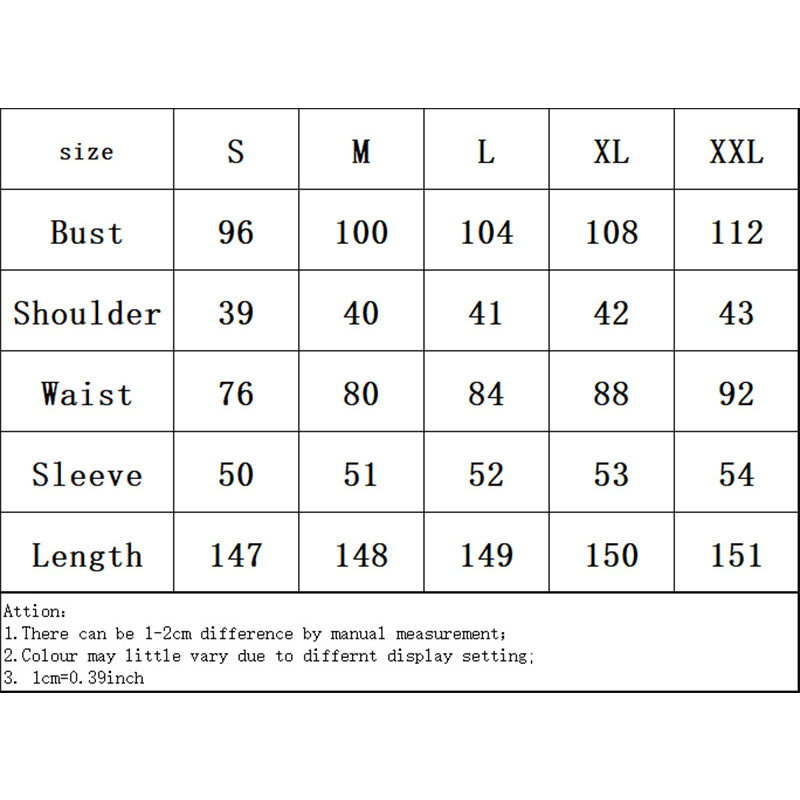 | size | S | M | L | XL | XXL |
|---|---|---|---|---|---|
| Bust | 96 | 100 | 104 | 108 | 112 |
| Shoulder | 39 | 40 | 41 | 42 | 43 |
| Waist | 76 | 80 | 84 | 88 | 92 |
| Sleeve | 50 | 51 | 52 | 53 | 54 |
| Length | 147 | 148 | 149 | 150 | 151 |

Attion:
1.There can be 1-2cm difference by manual measurement;
2.Colour may little vary due to differnt display setting;
3. 1cm=0.39inch